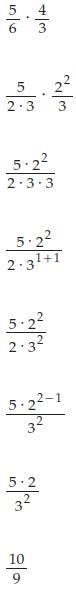 $\frac{5}{6} \cdot \frac{4}{3}$

$\frac{5}{2 \cdot 3} \cdot \frac{2^2}{3}$

$\frac{5 \cdot 2^2}{2 \cdot 3 \cdot 3}$

$\frac{5 \cdot 2^2}{2 \cdot 3^{1+1}}$

$\frac{5 \cdot 2^2}{2 \cdot 3^2}$

$\frac{5 \cdot 2^{2-1}}{3^2}$

$\frac{5 \cdot 2}{3^2}$

$\frac{10}{9}$